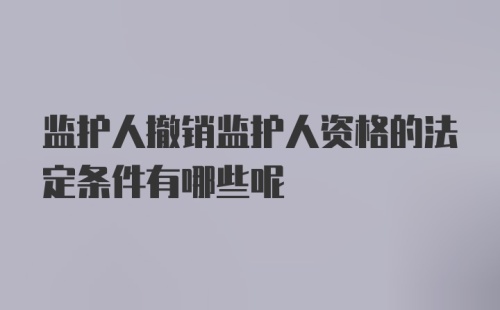 监护人撤销监护人资格的法定条件有哪些呢